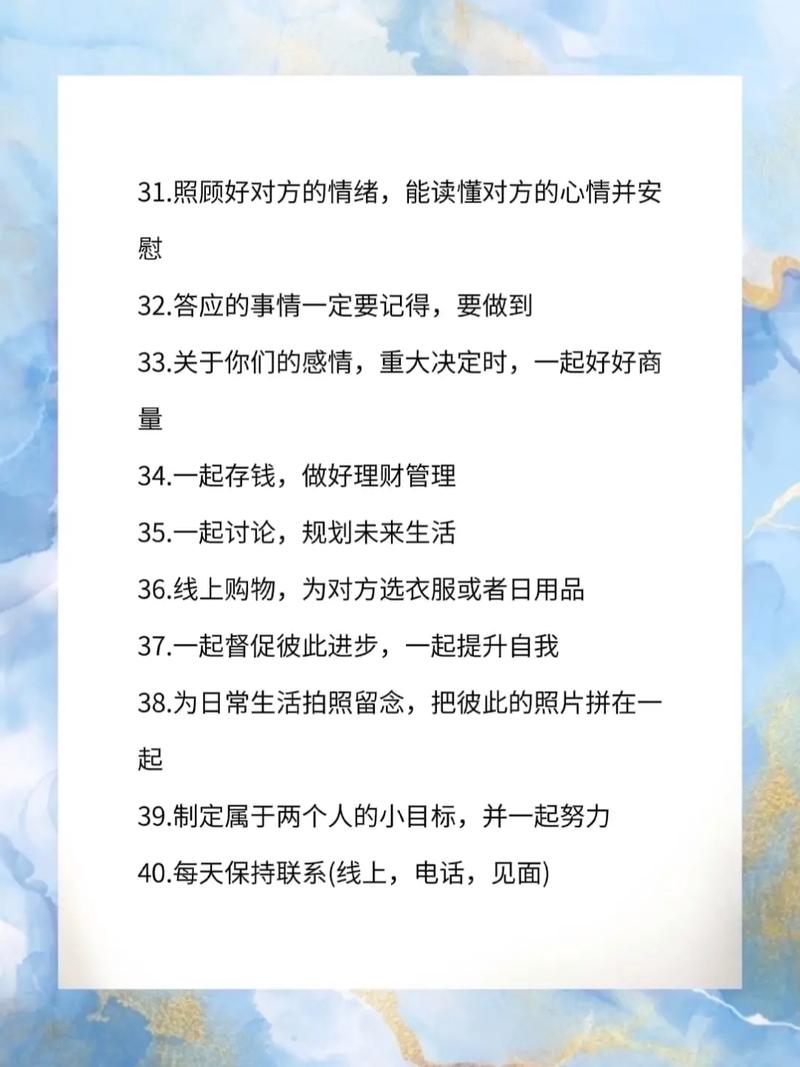 31.照顾好对方的情绪，能读懂对方的心情并安慰

32.答应的事情一定要记得，要做到

33.关于你们的感情，重大决定时，一起好好商量

34.一起存钱，做好理财管理

35.一起讨论，规划未来生活

36.线上购物，为对方选衣服或者日用品

37.一起督促彼此进步，一起提升自我

38.为日常生活拍照留念，把彼此的照片拼在一起

39.制定属于两个人的小目标，并一起努力

40.每天保持联系(线上，电话，见面)